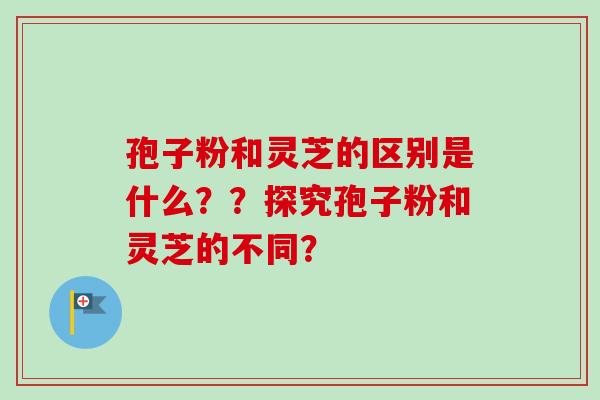 孢子粉和灵芝的区别是什么？？探究孢子粉和灵芝的不同？